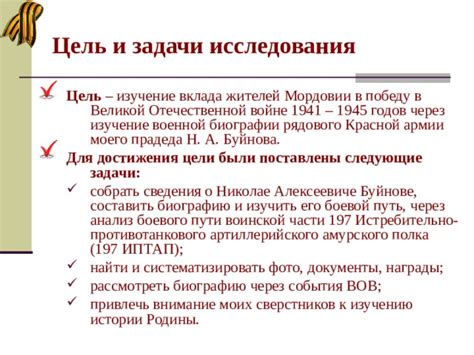 Цель и задачи исследования

Цель – изучение вклада жителей Мордовии в победу в Великой Отечественной войне 1941 – 1945 годов через изучение военной биографии рядового Красной армии моего прадеда Н. А. Буйнова.

Для достижения цели были поставлены следующие задачи:

собрать сведения о Николае Алексеевиче Буйнове, составить биографию и изучить его боевой путь, через анализ боевого пути воинской части 197 Истребительно-противотанкового артиллерийского амурского полка (197 ИПТАП);

найти и систематизировать фото, документы, награды;

рассмотреть биографию через события ВОВ;

привлечь внимание моих сверстников к изучению истории Родины.